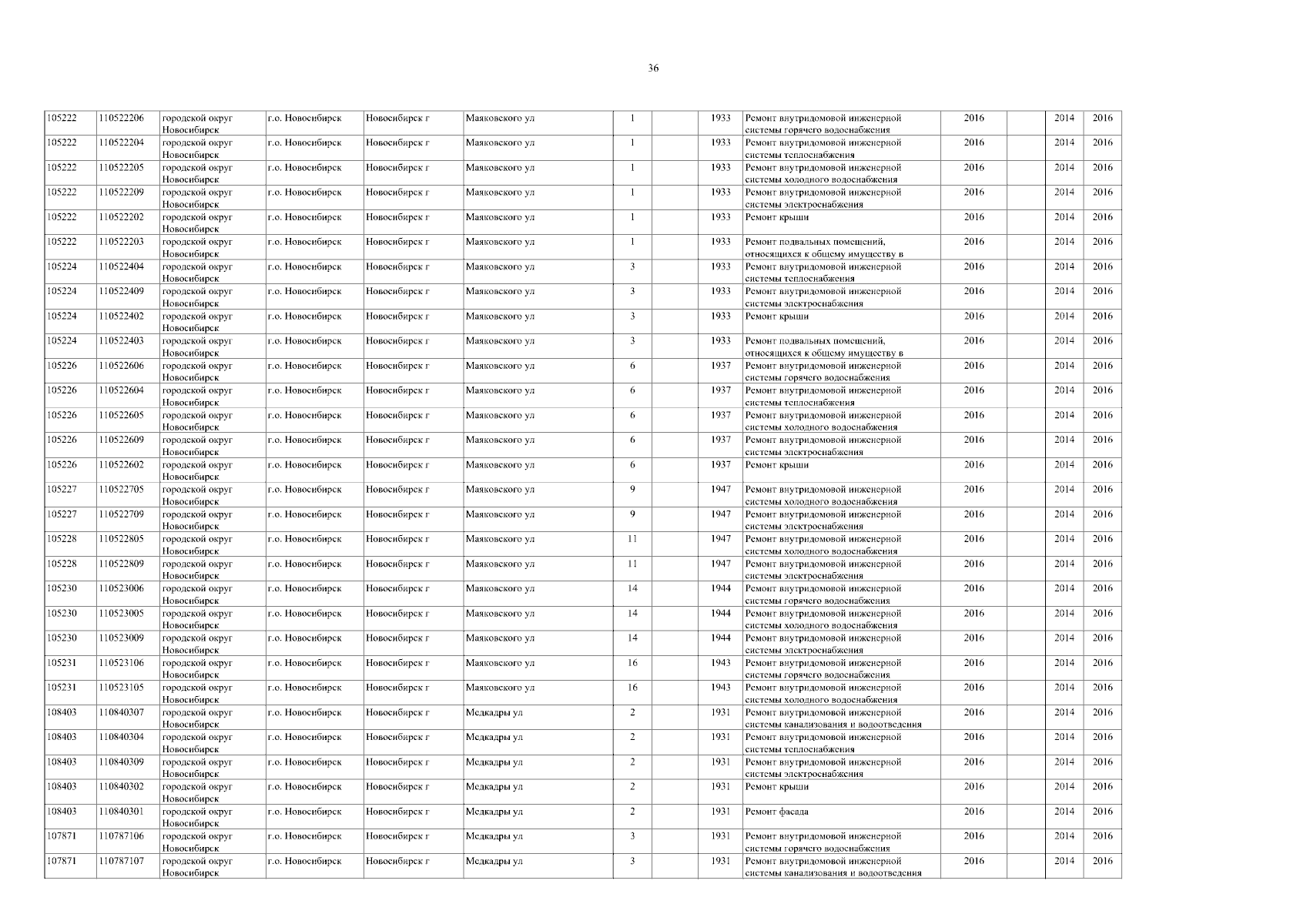 36

| | | | | | | | | | | | | | |
|---|---|---|---|---|---|---|---|---|---|---|---|---|---|
| 105222 | 110522206 | городской округ Новосибирск | г.о. Новосибирск | Новосибирск г | Маяковского ул | 1 | | 1933 | Ремонт внутридомовой инженерной системы горячего водоснабжения | 2016 | | 2014 | 2016 |
| 105222 | 110522204 | городской округ Новосибирск | г.о. Новосибирск | Новосибирск г | Маяковского ул | 1 | | 1933 | Ремонт внутридомовой инженерной системы теплоснабжения | 2016 | | 2014 | 2016 |
| 105222 | 110522205 | городской округ Новосибирск | г.о. Новосибирск | Новосибирск г | Маяковского ул | 1 | | 1933 | Ремонт внутридомовой инженерной системы холодного водоснабжения | 2016 | | 2014 | 2016 |
| 105222 | 110522209 | городской округ Новосибирск | г.о. Новосибирск | Новосибирск г | Маяковского ул | 1 | | 1933 | Ремонт внутридомовой инженерной системы электроснабжения | 2016 | | 2014 | 2016 |
| 105222 | 110522202 | городской округ Новосибирск | г.о. Новосибирск | Новосибирск г | Маяковского ул | 1 | | 1933 | Ремонт крыши | 2016 | | 2014 | 2016 |
| 105222 | 110522203 | городской округ Новосибирск | г.о. Новосибирск | Новосибирск г | Маяковского ул | 1 | | 1933 | Ремонт подвальных помещений, относящихся к общему имуществу в | 2016 | | 2014 | 2016 |
| 105224 | 110522404 | городской округ Новосибирск | г.о. Новосибирск | Новосибирск г | Маяковского ул | 3 | | 1933 | Ремонт внутридомовой инженерной системы теплоснабжения | 2016 | | 2014 | 2016 |
| 105224 | 110522409 | городской округ Новосибирск | г.о. Новосибирск | Новосибирск г | Маяковского ул | 3 | | 1933 | Ремонт внутридомовой инженерной системы электроснабжения | 2016 | | 2014 | 2016 |
| 105224 | 110522402 | городской округ Новосибирск | г.о. Новосибирск | Новосибирск г | Маяковского ул | 3 | | 1933 | Ремонт крыши | 2016 | | 2014 | 2016 |
| 105224 | 110522403 | городской округ Новосибирск | г.о. Новосибирск | Новосибирск г | Маяковского ул | 3 | | 1933 | Ремонт подвальных помещений, относящихся к общему имуществу в | 2016 | | 2014 | 2016 |
| 105226 | 110522606 | городской округ Новосибирск | г.о. Новосибирск | Новосибирск г | Маяковского ул | 6 | | 1937 | Ремонт внутридомовой инженерной системы горячего водоснабжения | 2016 | | 2014 | 2016 |
| 105226 | 110522604 | городской округ Новосибирск | г.о. Новосибирск | Новосибирск г | Маяковского ул | 6 | | 1937 | Ремонт внутридомовой инженерной системы теплоснабжения | 2016 | | 2014 | 2016 |
| 105226 | 110522605 | городской округ Новосибирск | г.о. Новосибирск | Новосибирск г | Маяковского ул | 6 | | 1937 | Ремонт внутридомовой инженерной системы холодного водоснабжения | 2016 | | 2014 | 2016 |
| 105226 | 110522609 | городской округ Новосибирск | г.о. Новосибирск | Новосибирск г | Маяковского ул | 6 | | 1937 | Ремонт внутридомовой инженерной системы электроснабжения | 2016 | | 2014 | 2016 |
| 105226 | 110522602 | городской округ Новосибирск | г.о. Новосибирск | Новосибирск г | Маяковского ул | 6 | | 1937 | Ремонт крыши | 2016 | | 2014 | 2016 |
| 105227 | 110522705 | городской округ Новосибирск | г.о. Новосибирск | Новосибирск г | Маяковского ул | 9 | | 1947 | Ремонт внутридомовой инженерной системы холодного водоснабжения | 2016 | | 2014 | 2016 |
| 105227 | 110522709 | городской округ Новосибирск | г.о. Новосибирск | Новосибирск г | Маяковского ул | 9 | | 1947 | Ремонт внутридомовой инженерной системы электроснабжения | 2016 | | 2014 | 2016 |
| 105228 | 110522805 | городской округ Новосибирск | г.о. Новосибирск | Новосибирск г | Маяковского ул | 11 | | 1947 | Ремонт внутридомовой инженерной системы холодного водоснабжения | 2016 | | 2014 | 2016 |
| 105228 | 110522809 | городской округ Новосибирск | г.о. Новосибирск | Новосибирск г | Маяковского ул | 11 | | 1947 | Ремонт внутридомовой инженерной системы электроснабжения | 2016 | | 2014 | 2016 |
| 105230 | 110523006 | городской округ Новосибирск | г.о. Новосибирск | Новосибирск г | Маяковского ул | 14 | | 1944 | Ремонт внутридомовой инженерной системы горячего водоснабжения | 2016 | | 2014 | 2016 |
| 105230 | 110523005 | городской округ Новосибирск | г.о. Новосибирск | Новосибирск г | Маяковского ул | 14 | | 1944 | Ремонт внутридомовой инженерной системы холодного водоснабжения | 2016 | | 2014 | 2016 |
| 105230 | 110523009 | городской округ Новосибирск | г.о. Новосибирск | Новосибирск г | Маяковского ул | 14 | | 1944 | Ремонт внутридомовой инженерной системы электроснабжения | 2016 | | 2014 | 2016 |
| 105231 | 110523106 | городской округ Новосибирск | г.о. Новосибирск | Новосибирск г | Маяковского ул | 16 | | 1943 | Ремонт внутридомовой инженерной системы горячего водоснабжения | 2016 | | 2014 | 2016 |
| 105231 | 110523105 | городской округ Новосибирск | г.о. Новосибирск | Новосибирск г | Маяковского ул | 16 | | 1943 | Ремонт внутридомовой инженерной системы холодного водоснабжения | 2016 | | 2014 | 2016 |
| 108403 | 110840307 | городской округ Новосибирск | г.о. Новосибирск | Новосибирск г | Медкадры ул | 2 | | 1931 | Ремонт внутридомовой инженерной системы канализования и водоотведения | 2016 | | 2014 | 2016 |
| 108403 | 110840304 | городской округ Новосибирск | г.о. Новосибирск | Новосибирск г | Медкадры ул | 2 | | 1931 | Ремонт внутридомовой инженерной системы теплоснабжения | 2016 | | 2014 | 2016 |
| 108403 | 110840309 | городской округ Новосибирск | г.о. Новосибирск | Новосибирск г | Медкадры ул | 2 | | 1931 | Ремонт внутридомовой инженерной системы электроснабжения | 2016 | | 2014 | 2016 |
| 108403 | 110840302 | городской округ Новосибирск | г.о. Новосибирск | Новосибирск г | Медкадры ул | 2 | | 1931 | Ремонт крыши | 2016 | | 2014 | 2016 |
| 108403 | 110840301 | городской округ Новосибирск | г.о. Новосибирск | Новосибирск г | Медкадры ул | 2 | | 1931 | Ремонт фасада | 2016 | | 2014 | 2016 |
| 107871 | 110787106 | городской округ Новосибирск | г.о. Новосибирск | Новосибирск г | Медкадры ул | 3 | | 1931 | Ремонт внутридомовой инженерной системы горячего водоснабжения | 2016 | | 2014 | 2016 |
| 107871 | 110787107 | городской округ Новосибирск | г.о. Новосибирск | Новосибирск г | Медкадры ул | 3 | | 1931 | Ремонт внутридомовой инженерной системы канализования и водоотведения | 2016 | | 2014 | 2016 |